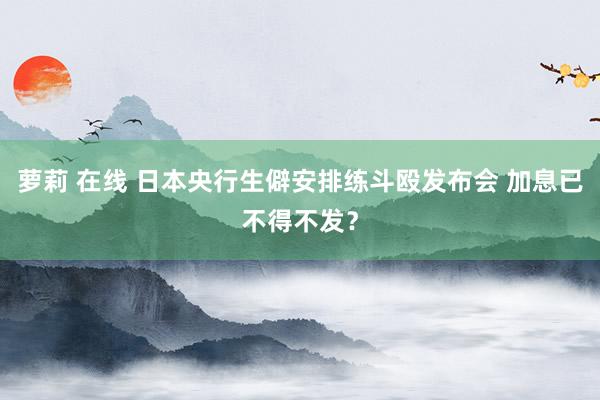 萝莉 在线 日本央行生僻安排练斗殴发布会 加息已不得不发？